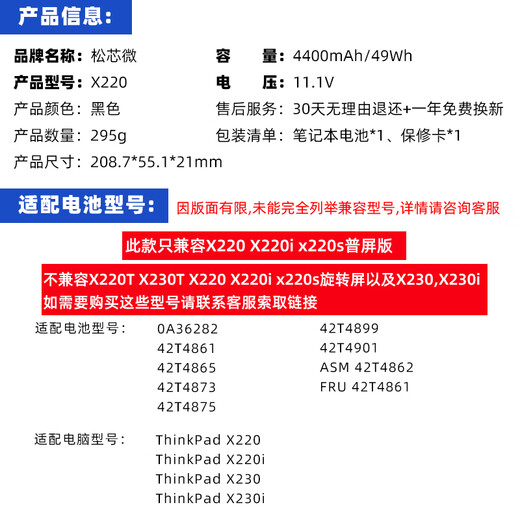 产品信息:

品牌名称：松芯微
产品型号：X220
产品颜色：黑色
产品数量：295g
产品尺寸：208.7*55.1*21mm

容　　量：4400mAh/49Wh
电　　压：11.1V
售后服务：30天无理由退还+一年免费换新
包装清单：笔记本电池*1、保修卡*1

适配电池型号:

因版面有限,未能完全列举兼容型号,详情请咨询客服

此款只兼容X220 X220i x220s普屏版

不兼容X220T X230T X220 X220i x220s旋转屏以及X230,X230i
如需要购买这些型号请联系客服索取链接

适配电池型号：
0A36282
42T4861
42T4865
42T4873
42T4875
42T4899
42T4901
ASM 42T4862
FRU 42T4861

适配电脑型号：
ThinkPad X220
ThinkPad X220i
ThinkPad X230
ThinkPad X230i